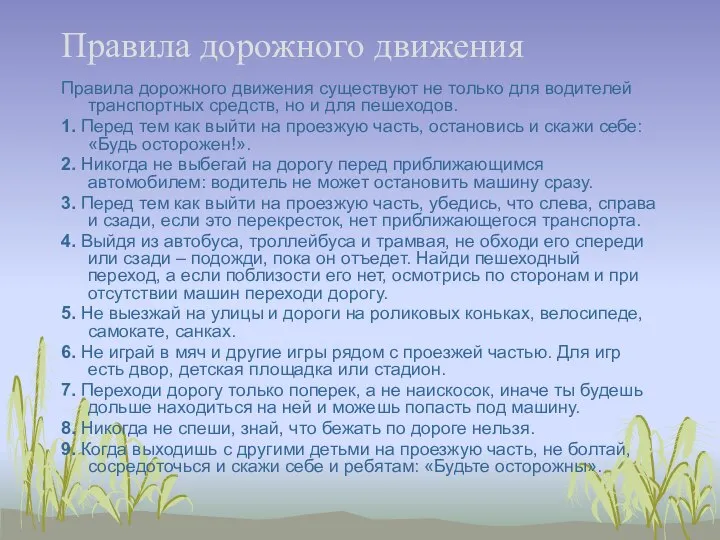 Правила дорожного движения

Правила дорожного движения существуют не только для водителей транспортных средств, но и для пешеходов.

1. Перед тем как выйти на проезжую часть, остановись и скажи себе: «Будь осторожен!».

2. Никогда не выбегай на дорогу перед приближающимся автомобилем: водитель не может остановить машину сразу.

3. Перед тем как выйти на проезжую часть, убедись, что слева, справа и сзади, если это перекресток, нет приближающегося транспорта.

4. Выйдя из автобуса, троллейбуса и трамвая, не обходи его спереди или сзади – подожди, пока он отъедет. Найди пешеходный переход, а если поблизости его нет, осмотрись по сторонам и при отсутствии машин переходи дорогу.

5. Не выезжай на улицы и дороги на роликовых коньках, велосипеде, самокате, санках.

6. Не играй в мяч и другие игры рядом с проезжей частью. Для игр есть двор, детская площадка или стадион.

7. Переходи дорогу только поперек, а не наискосок, иначе ты будешь дольше находиться на ней и можешь попасть под машину.

8. Никогда не спеши, знай, что бежать по дороге нельзя.

9. Когда выходишь с другими детьми на проезжую часть, не болтай, сосредоточься и скажи себе и ребятам: «Будьте осторожны».